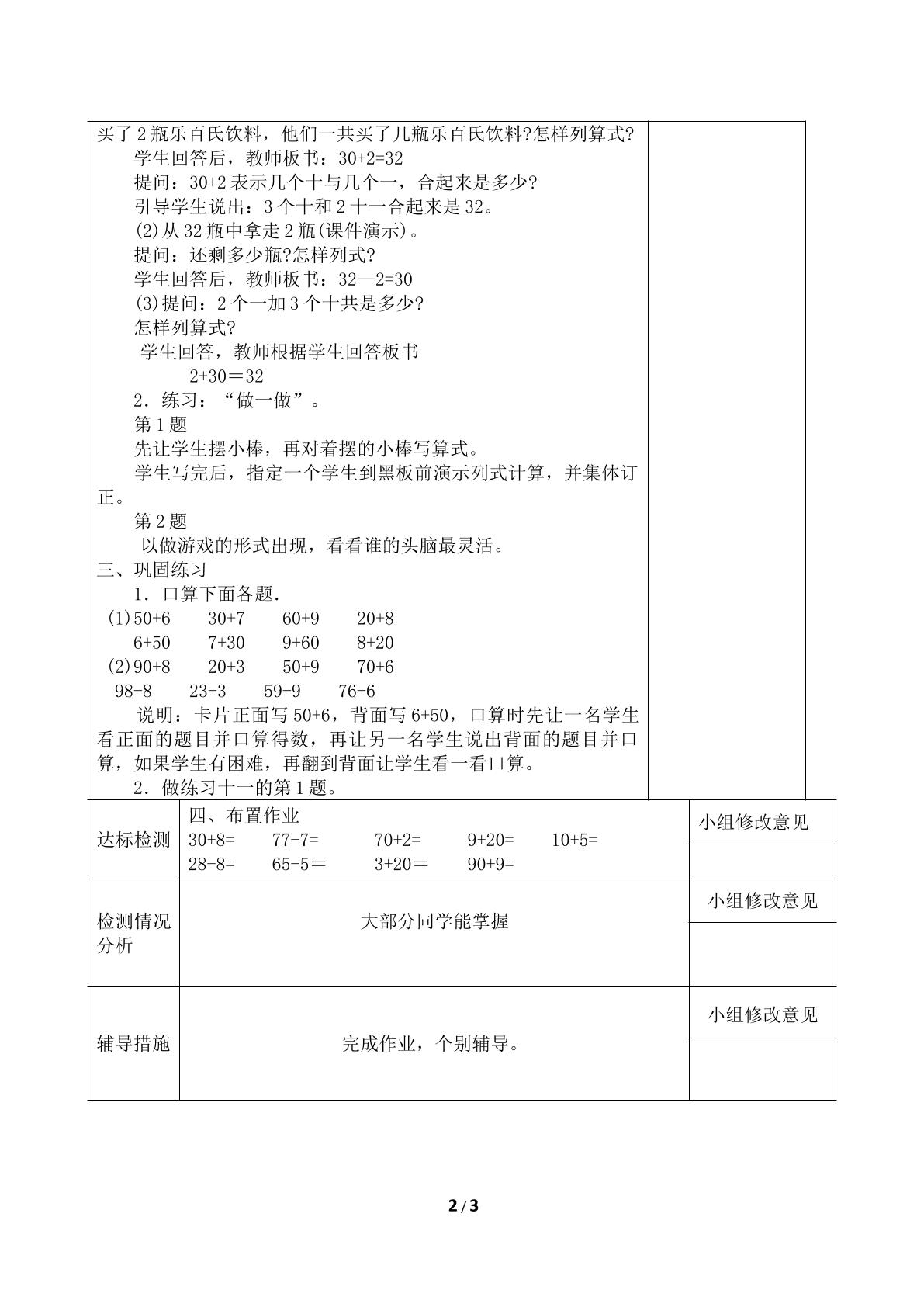 买了2瓶乐百氏饮料，他们一共买了几瓶乐百氏饮料?怎样列算式?

学生回答后，教师板书：30+2=32

提问：30+2表示几个十与几个一，合起来是多少?

引导学生说出：3个十和2十一合起来是32。

(2)从32瓶中拿走2瓶(课件演示)。

提问：还剩多少瓶?怎样列式?

学生回答后，教师板书：32—2=30

(3)提问：2个一加3个十共是多少?

怎样列算式?

学生回答，教师根据学生回答板书

2+30＝32

2．练习：“做一做”。

第1题

先让学生摆小棒，再对着摆的小棒写算式。

学生写完后，指定一个学生到黑板前演示列式计算，并集体订正。

第2题

以做游戏的形式出现，看看谁的头脑最灵活。

三、巩固练习

1．口算下面各题.

(1)50+6　30+7　60+9　20+8

6+50　7+30　9+60　8+20

(2)90+8　20+3　50+9　70+6

98-8　23-3　59-9　76-6

说明：卡片正面写50+6，背面写6+50，口算时先让一名学生看正面的题目并口算得数，再让另一名学生说出背面的题目并口算，如果学生有困难，再翻到背面让学生看一看口算。

2．做练习十一的第1题。

达标检测
四、布置作业
30+8=　77-7=　70+2=　9+20=　10+5=
28-8=　65-5＝　3+20＝　90+9=
小组修改意见

检测情况分析
大部分同学能掌握
小组修改意见

辅导措施
完成作业，个别辅导。
小组修改意见

2 / 3